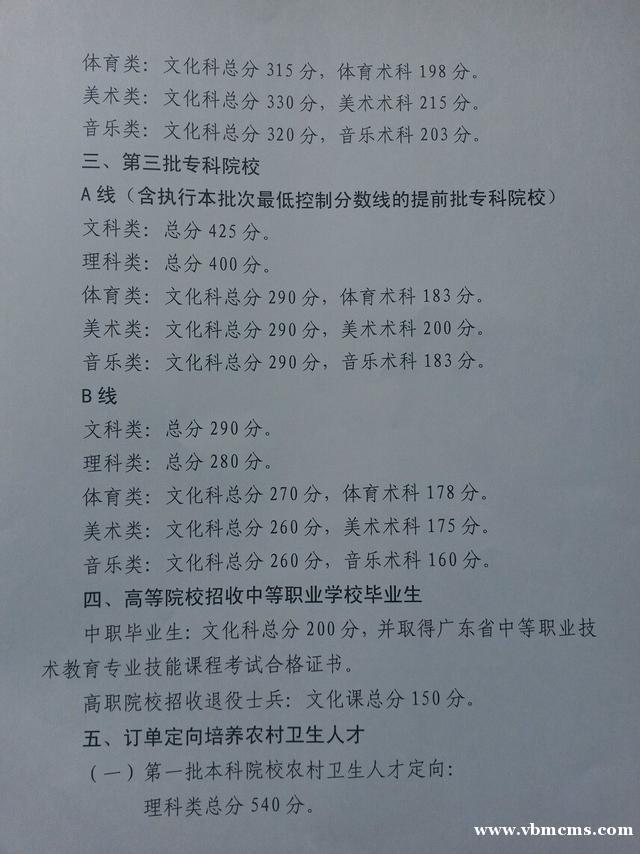 体育类：文化科总分315分，体育术科198分。

美术类：文化科总分330分，美术术科215分。

音乐类：文化科总分320分，音乐术科203分。

三、第三批专科院校

A线（含执行本批次最低控制分数线的提前批专科院校）

文科类：总分425分。

理科类：总分400分。

体育类：文化科总分290分，体育术科183分。

美术类：文化科总分290分，美术术科200分。

音乐类：文化科总分290分，音乐术科183分。

B线

文科类：总分290分。

理科类：总分280分。

体育类：文化科总分270分，体育术科178分。

美术类：文化科总分260分，美术术科175分。

音乐类：文化科总分260分，音乐术科160分。

四、高等院校招收中等职业学校毕业生

中职毕业生：文化科总分200分，并取得广东省中等职业技术教育专业技能课程考试合格证书。

高职院校招收退役士兵：文化课总分150分。

五、订单定向培养农村卫生人才

（一）第一批本科院校农村卫生人才定向：

理科类总分540分。

www.vbmcms.com